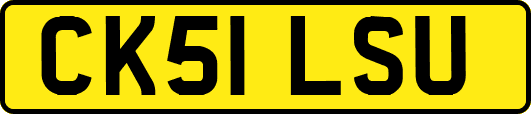 CK51 LSU